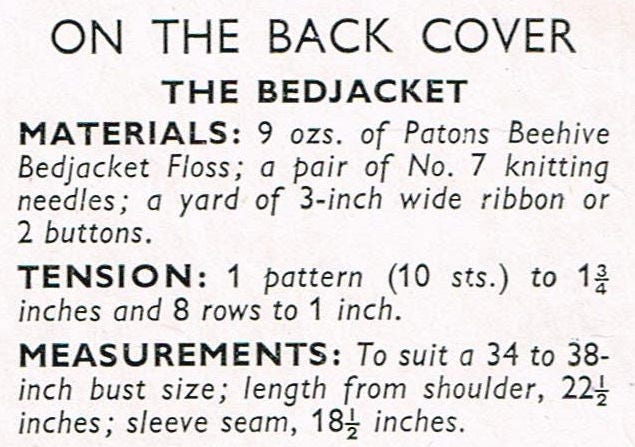 ON THE BACK COVER

THE BEDJACKET

MATERIALS: 9 ozs. of Patons Beehive Bedjacket Floss; a pair of No. 7 knitting needles; a yard of 3-inch wide ribbon or 2 buttons.

TENSION: 1 pattern (10 sts.) to $1\frac{3}{4}$ inches and 8 rows to 1 inch.

MEASUREMENTS: To suit a 34 to 38-inch bust size; length from shoulder, $22\frac{1}{2}$ inches; sleeve seam, $18\frac{1}{2}$ inches.